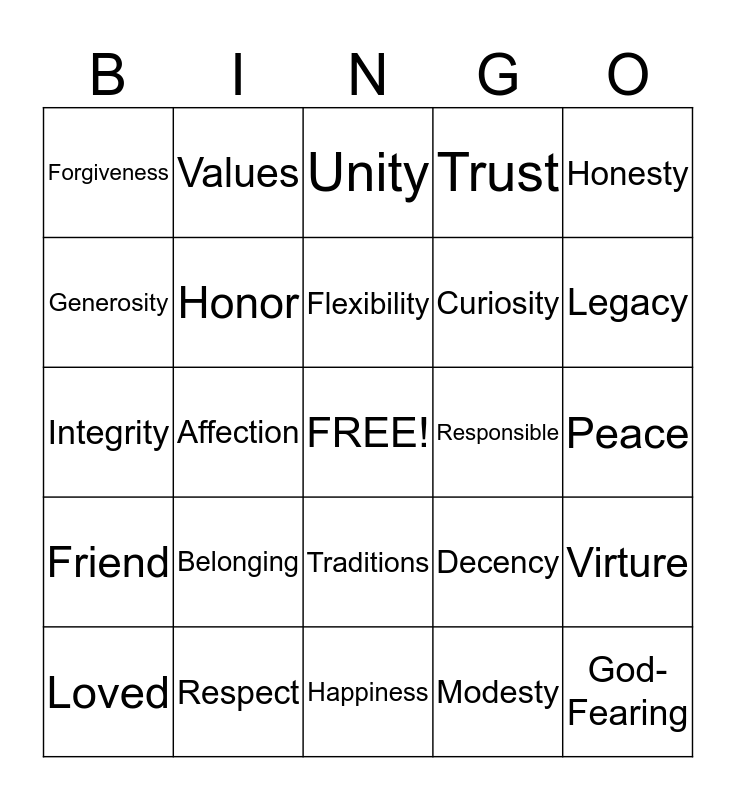 | B | I | N | G | O |
|---|---|---|---|---|
| Forgiveness | Values | Unity | Trust | Honesty |
| Generosity | Honor | Flexibility | Curiosity | Legacy |
| Integrity | Affection | FREE! | Responsible | Peace |
| Friend | Belonging | Traditions | Decency | Virture |
| Loved | Respect | Happiness | Modesty | God-Fearing |